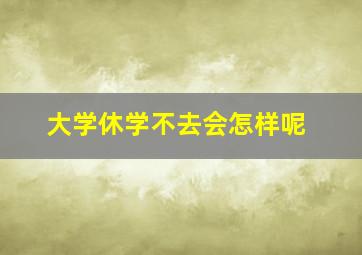 大学休学不去会怎样呢